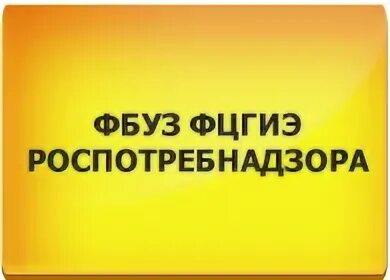 ФБУЗ ФЦГИЭ РОСПОТРЕБНАДЗОРА